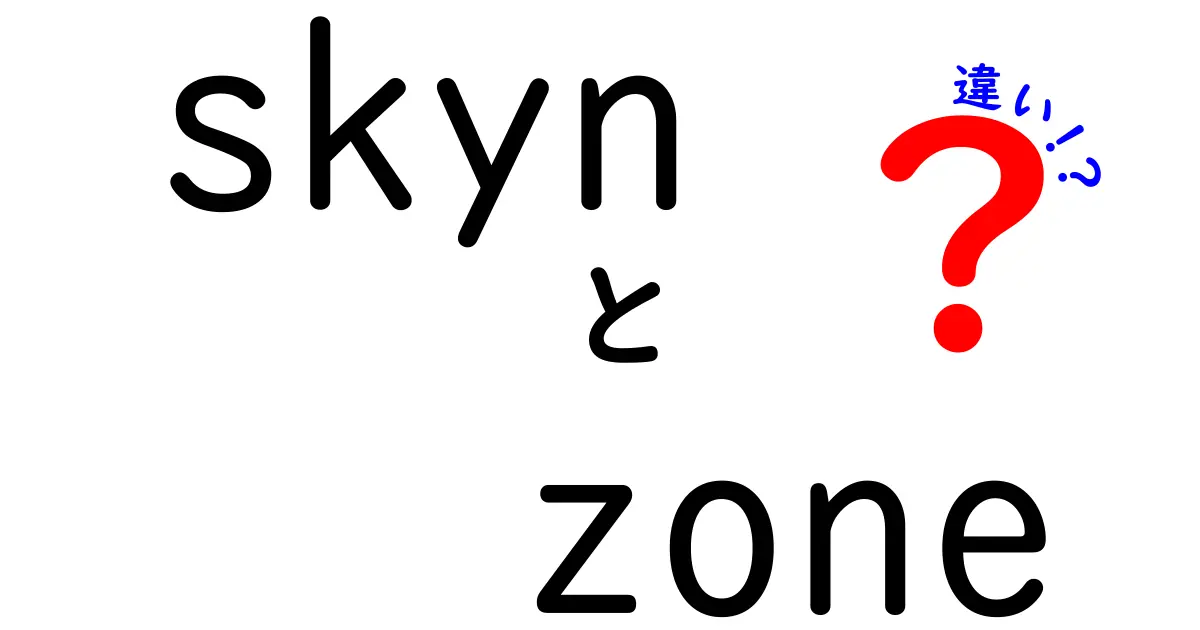 skyn
と
zone

違い!?